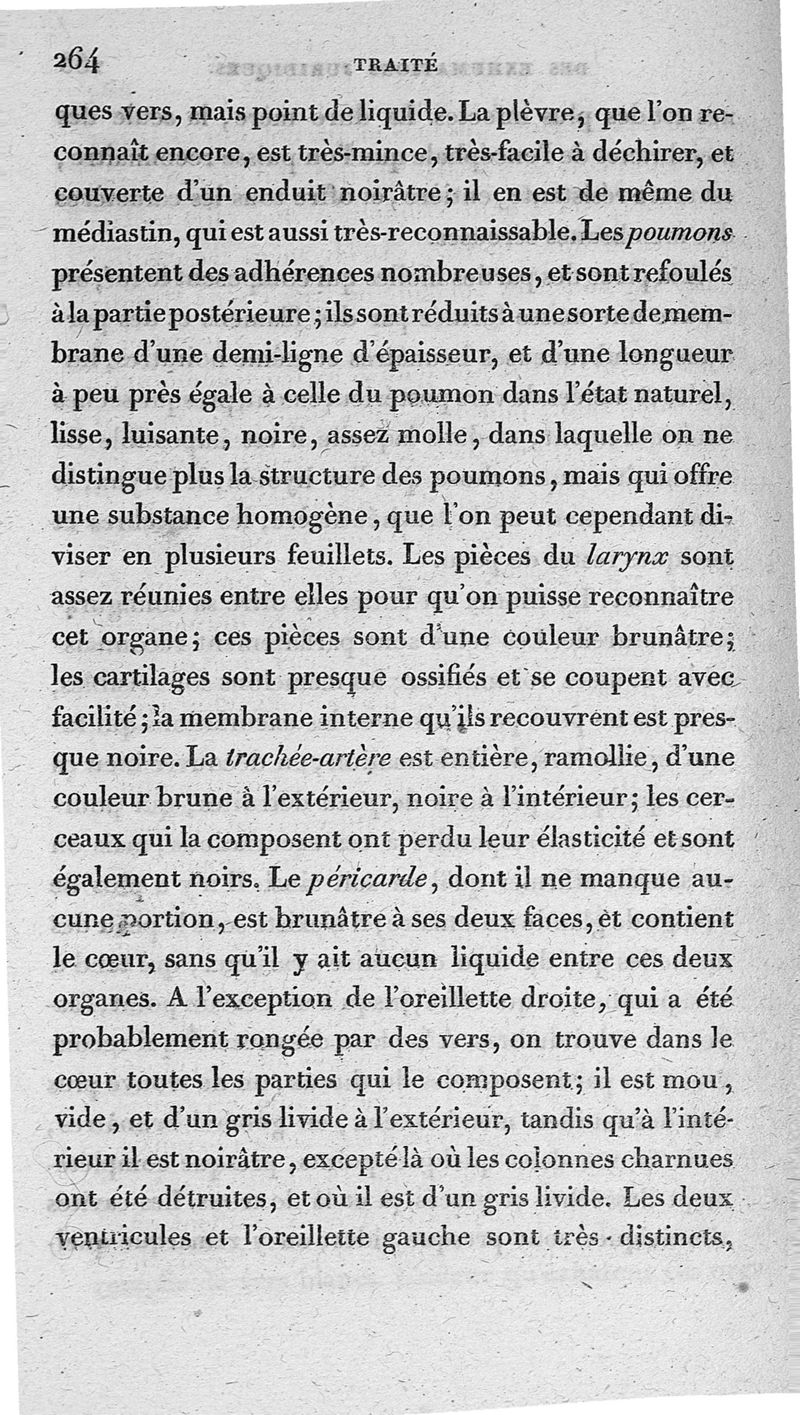 264 TRAITÉ

ques vers, mais point de liquide. La plèvre, que l'on reconnaît encore, est très-mince, très-facile à déchirer, et couverte d'un enduit noirâtre; il en est de même du médiastin, qui est aussi très-reconnaissable. Les poumons présentent des adhérences nombreuses, et sont refoulés à la partie postérieure; ils sont réduits à une sorte de membrane d'une demi-ligne d'épaisseur, et d'une longueur à peu près égale à celle du poumon dans l'état naturel, lisse, luisante, noire, assez molle, dans laquelle on ne distingue plus la structure des poumons, mais qui offre une substance homogène, que l'on peut cependant diviser en plusieurs feuillets. Les pièces du larynx sont assez réunies entre elles pour qu'on puisse reconnaître cet organe; ces pièces sont d'une couleur brunâtre; les cartilages sont presque ossifiés et se coupent avec facilité; la membrane interne qu'ils recouvrent est presque noire. La trachée-artère est entière, ramollie, d'une couleur brune à l'extérieur, noire à l'intérieur; les cerceaux qui la composent ont perdu leur élasticité et sont également noirs. Le péricarde, dont il ne manque aucune portion, est brunâtre à ses deux faces, et contient le cœur, sans qu'il y ait aucun liquide entre ces deux organes. A l'exception de l'oreillette droite, qui a été probablement rongée par des vers, on trouve dans le cœur toutes les parties qui le composent; il est mou, vide, et d'un gris livide à l'extérieur, tandis qu'à l'intérieur il est noirâtre, excepté là où les colonnes charnues ont été détruites, et où il est d'un gris livide. Les deux ventricules et l'oreillette gauche sont très-distincts,